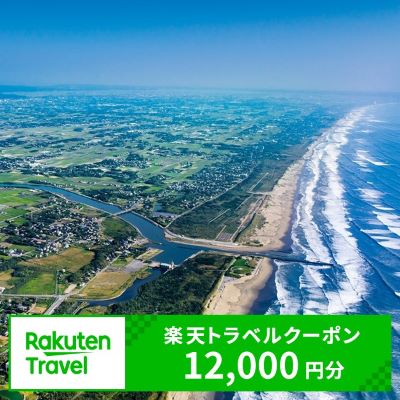 Rakuten Travel

楽天トラベルクーポン
12,000円分